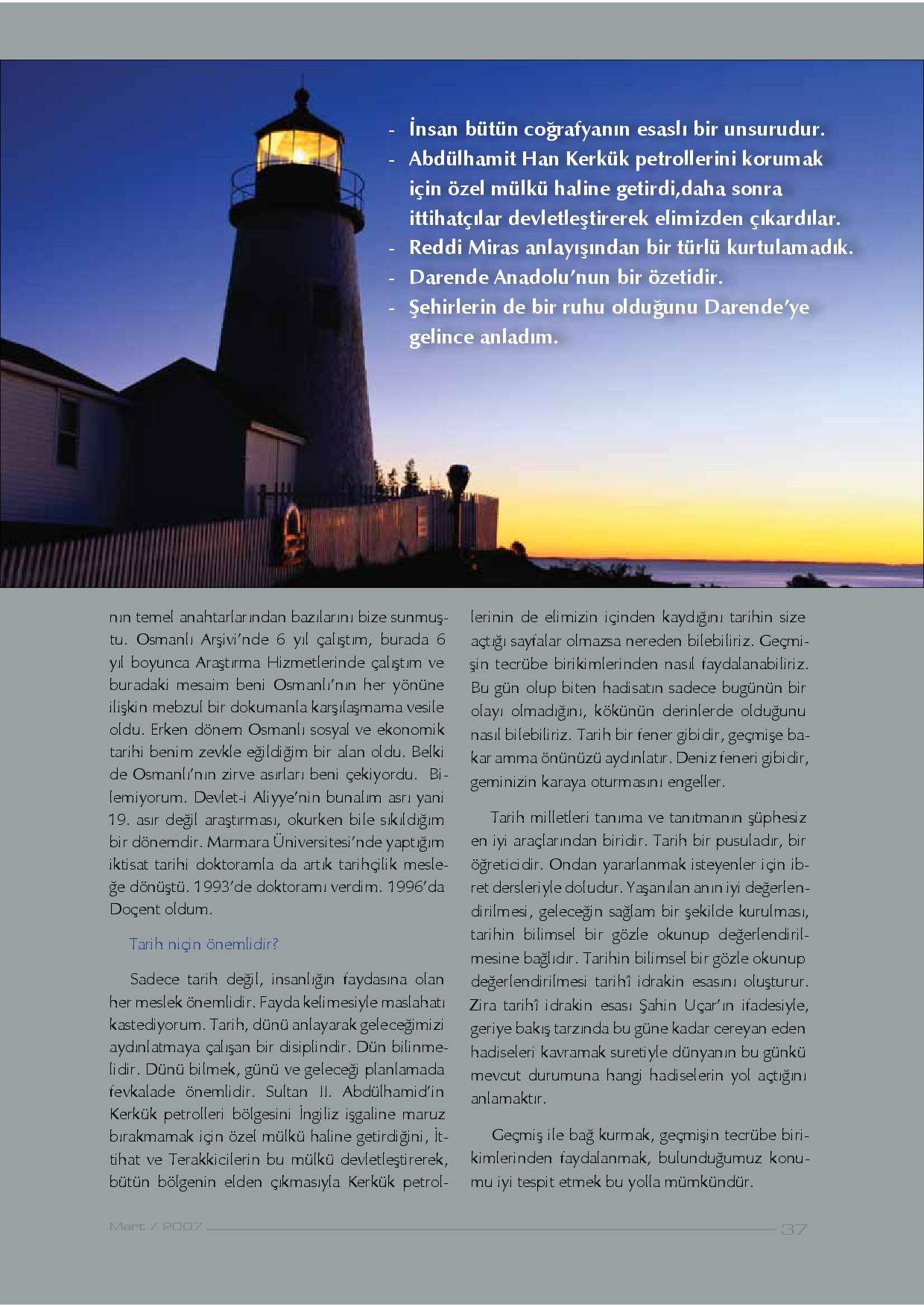 - İnsan bütün coğrafyanın esaslı bir unsurudur.
- Abdülhamit Han Kerkük petrollerini korumak için özel mülkü haline getirdi,daha sonra ittihatçılar devletleştirerek elimizden çıkardılar.
- Reddi Miras anlayışından bir türlü kurtulamadık.
- Darende Anadolu'nun bir özetidir.
- Şehirlerin de bir ruhu olduğunu Darende'ye gelince anladım.

nın temel anahtarlarından bazılarını bize sunmuştu. Osmanlı Arşivi'nde 6 yıl çalıştım, burada 6 yıl boyunca Araştırma Hizmetlerinde çalıştım ve buradaki mesaim beni Osmanlı'nın her yönüne ilişkin mebzul bir dokumanla karşılaşmama vesile oldu. Erken dönem Osmanlı sosyal ve ekonomik tarihi benim zevkle eğildiğim bir alan oldu. Belki de Osmanlı'nın zirve asırları beni çekiyordu. Bilemiyorum. Devlet-i Aliyye'nin bunalım asrı yani 19. asır değil araştırması, okurken bile sıkıldığım bir dönemdir. Marmara Üniversitesi'nde yaptığım iktisat tarihi doktoramla da artık tarihçilik mesleğe dönüştü. 1993'de doktoramı verdim. 1996'da Doçent oldum.

Tarih niçin önemlidir?

Sadece tarih değil, insanlığın faydasına olan her meslek önemlidir. Fayda kelimesiyle maslahatı kastediyorum. Tarih, dünü anlayarak geleceğimizi aydınlatmaya çalışan bir disiplindir. Dün bilinmelidir. Dünü bilmek, günü ve geleceği planlamada fevkalade önemlidir. Sultan II. Abdülhamid'in Kerkük petrolleri bölgesini İngiliz işgaline maruz bırakmamak için özel mülkü haline getirdiğini, İttihat ve Terakkicilerin bu mülkü devletleştirerek, bütün bölgenin elden çıkmasıyla Kerkük petrollerinin de elimizin içinden kaydığını tarihin size açtığı sayfalar olmazsa nereden bilebiliriz. Geçmişin tecrübe birikimlerinden nasıl faydalanabiliriz. Bu gün olup biten hadisatın sadece bugünün bir olayı olmadığını, kökünün derinlerde olduğunu nasıl bilebiliriz. Tarih bir fener gibidir, geçmişe bakar amma önünüzü aydınlatır. Deniz feneri gibidir, geminizin karaya oturmasını engeller.

Tarih milletleri tanıma ve tanıtmanın şüphesiz en iyi araçlarından biridir. Tarih bir pusuladır, bir öğreticidir. Ondan yararlanmak isteyenler için ibret dersleriyle doludur. Yaşanılan anın iyi değerlendirilmesi, geleceğin sağlam bir şekilde kurulması, tarihin bilimsel bir gözle okunup değerlendirilmesine bağlıdır. Tarihin bilimsel bir gözle okunup değerlendirilmesi tarihî idrakin esasını oluşturur. Zira tarihî idrakin esası Şahin Uçar'ın ifadesiyle, geriye bakış tarzında bu güne kadar cereyan eden hadiseleri kavramak suretiyle dünyanın bu günkü mevcut durumuna hangi hadiselerin yol açtığını anlamaktır.

Geçmiş ile bağ kurmak, geçmişin tecrübe birikimlerinden faydalanmak, bulunduğumuz konumu iyi tespit etmek bu yolla mümkündür.

Mart / 2007 37